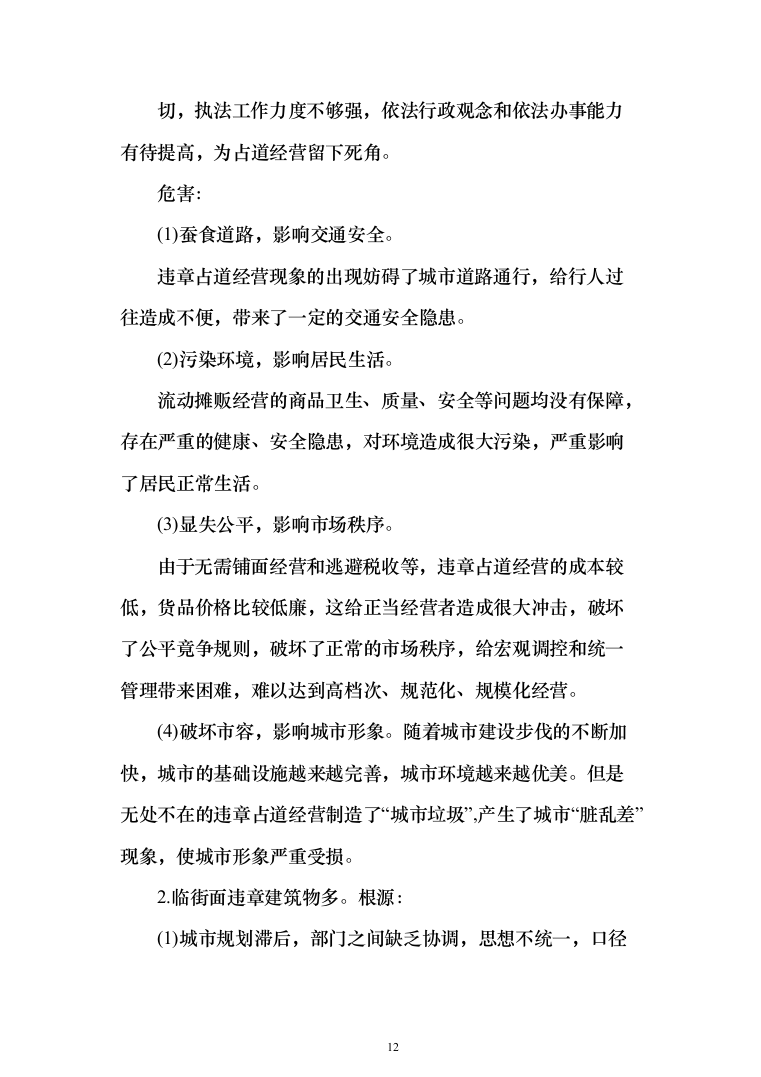 切，执法工作力度不够强，依法行政观念和依法办事能力有待提高，为占道经营留下死角。

危害:

(1)蚕食道路，影响交通安全。

违章占道经营现象的出现妨碍了城市道路通行，给行人过往造成不便，带来了一定的交通安全隐患。

(2)污染环境，影响居民生活。

流动摊贩经营的商品卫生、质量、安全等问题均没有保障，存在严重的健康、安全隐患，对环境造成很大污染，严重影响了居民正常生活。

(3)显失公平，影响市场秩序。

由于无需铺面经营和逃避税收等，违章占道经营的成本较低，货品价格比较低廉，这给正当经营者造成很大冲击，破坏了公平竞争规则，破坏了正常的市场秩序，给宏观调控和统一管理带来困难，难以达到高档次、规范化、规模化经营。

(4)破坏市容，影响城市形象。随着城市建设步伐的不断加快，城市的基础设施越来越完善，城市环境越来越优美。但是无处不在的违章占道经营制造了“城市垃圾”,产生了城市“脏乱差”现象，使城市形象严重受损。

2.临街面违章建筑物多。根源:

(1)城市规划滞后，部门之间缺乏协调，思想不统一，口径

12